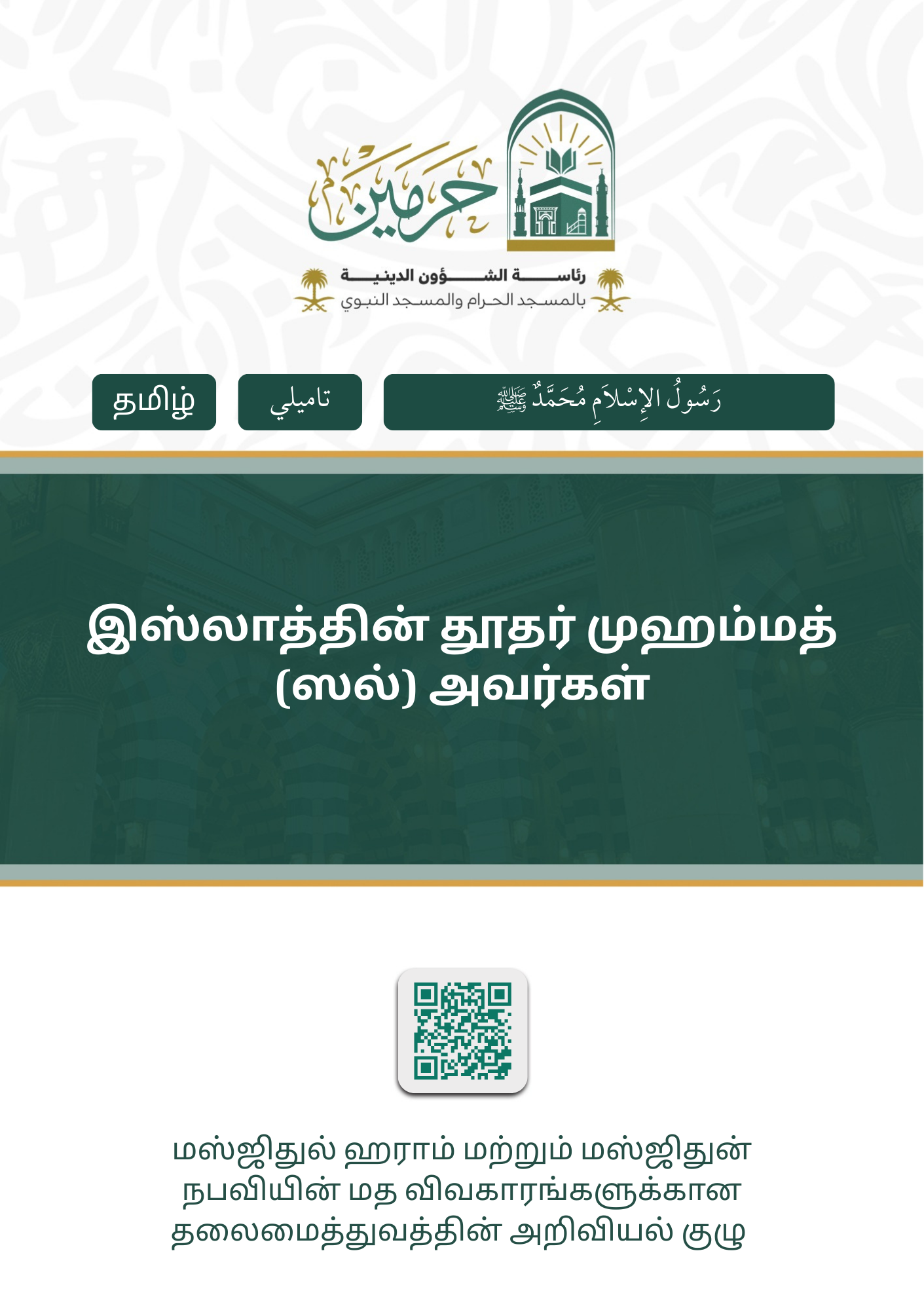 حرمين

رئاسة الشؤون الدينية
بالمسجد الحرام والمسجد النبوي

தமிழ்

تاميلي

رَسُولُ الإِسْلَامِ مُحَمَّدٌ ﷺ

இஸ்லாத்தின் தூதர் முஹம்மத் (ஸல்) அவர்கள்

மஸ்ஜிதுல் ஹராம் மற்றும் மஸ்ஜிதுன் நபவியின் மத விவகாரங்களுக்கான தலைமைத்துவத்தின் அறிவியல் குழு